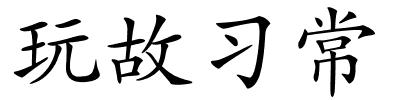 玩故习常